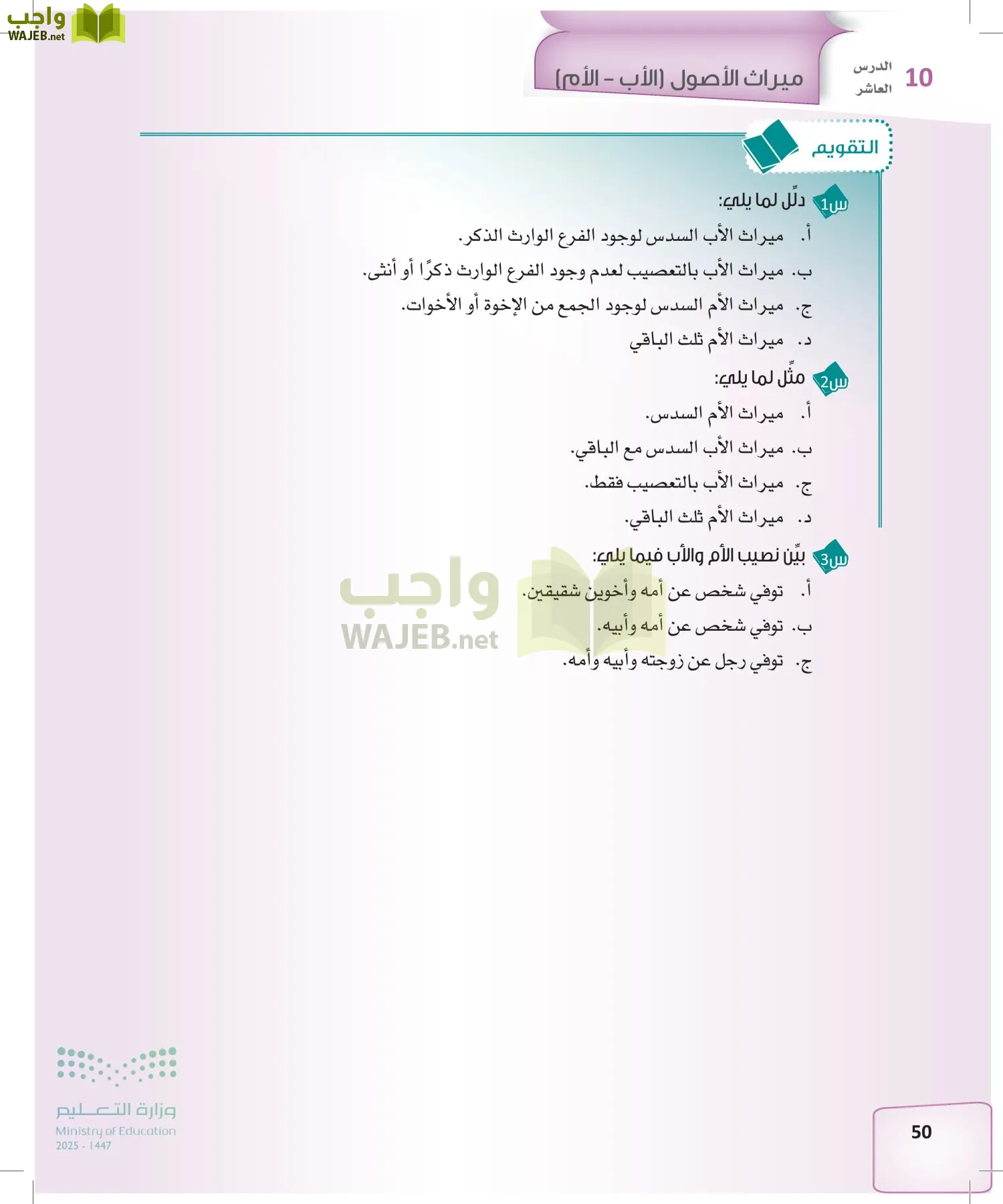 واجب
WAJEB.net

10 الدرس العاشر

ميراث الأصول (الأب - الأم)

التقويم

س1 دلِّل لما يلي:

أ. ميراث الأب السدس لوجود الفرع الوارث الذكر.

ب. ميراث الأب بالتعصيب لعدم وجود الفرع الوارث ذكرًا أو أنثى.

ج. ميراث الأم السدس لوجود الجمع من الإخوة أو الأخوات.

د. ميراث الأم ثلث الباقي

س2 مثِّل لما يلي:

أ. ميراث الأم السدس.

ب. ميراث الأب السدس مع الباقي.

ج. ميراث الأب بالتعصيب فقط.

د. ميراث الأم ثلث الباقي.

س3 بيِّن نصيب الأم والأب فيما يلي:

أ. توفي شخص عن أمه وأخوين شقيقين.

ب. توفي شخص عن أمه وأبيه.

ج. توفي رجل عن زوجته وأبيه وأمه.

واجب
WAJEB.net

وزارة التعليم
Ministry of Education
2025 - 1447

50